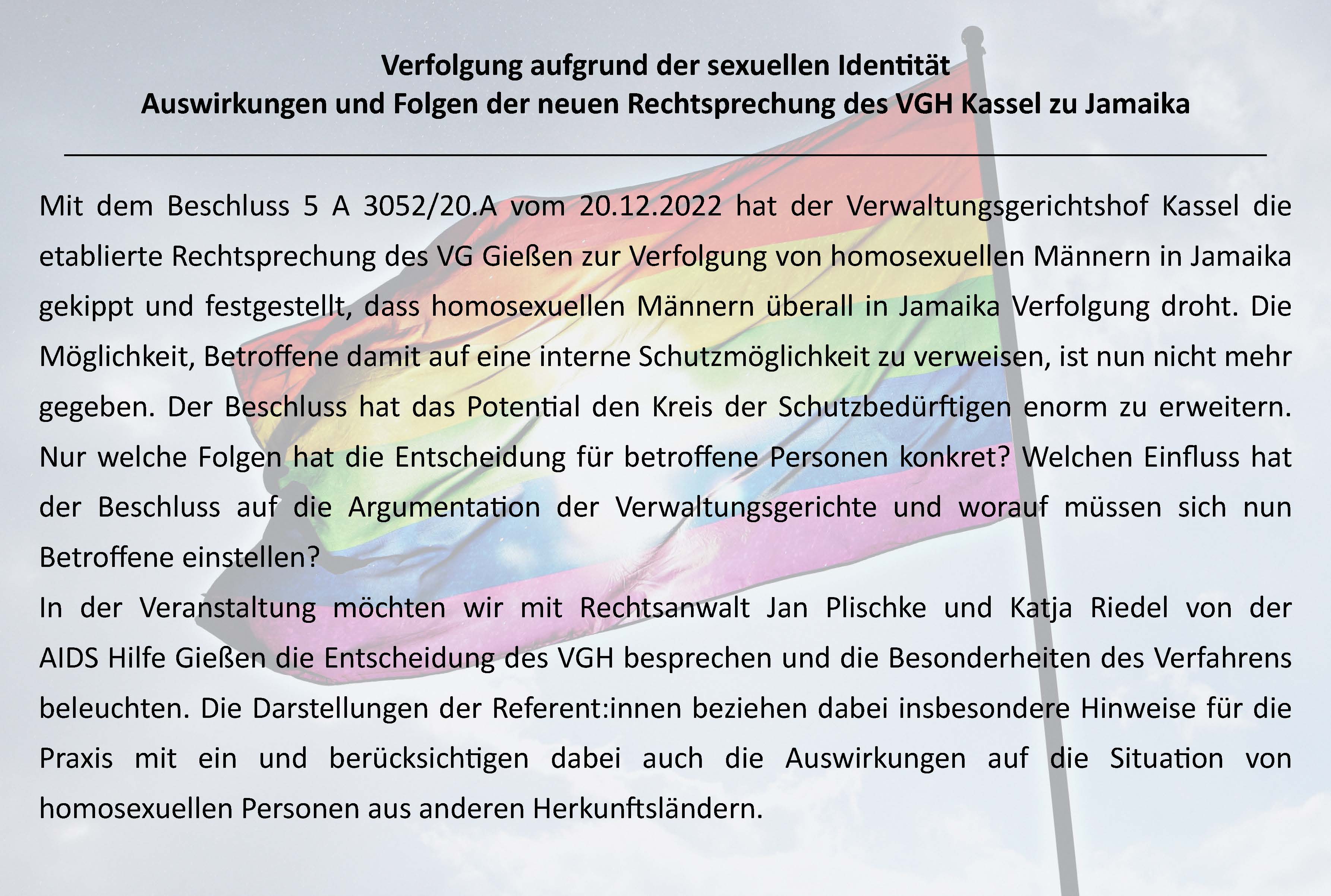 Verfolgung aufgrund der sexuellen Identität
Auswirkungen und Folgen der neuen Rechtsprechung des VGH Kassel zu Jamaika

Mit dem Beschluss 5 A 3052/20.A vom 20.12.2022 hat der Verwaltungsgerichtshof Kassel die etablierte Rechtsprechung des VG Gießen zur Verfolgung von homosexuellen Männern in Jamaika gekippt und festgestellt, dass homosexuellen Männern überall in Jamaika Verfolgung droht. Die Möglichkeit, Betroffene damit auf eine interne Schutzmöglichkeit zu verweisen, ist nun nicht mehr gegeben. Der Beschluss hat das Potential den Kreis der Schutzbedürftigen enorm zu erweitern. Nur welche Folgen hat die Entscheidung für betroffene Personen konkret? Welchen Einfluss hat der Beschluss auf die Argumentation der Verwaltungsgerichte und worauf müssen sich nun Betroffene einstellen?
In der Veranstaltung möchten wir mit Rechtsanwalt Jan Plischke und Katja Riedel von der AIDS Hilfe Gießen die Entscheidung des VGH besprechen und die Besonderheiten des Verfahrens beleuchten. Die Darstellungen der Referent:innen beziehen dabei insbesondere Hinweise für die Praxis mit ein und berücksichtigen dabei auch die Auswirkungen auf die Situation von homosexuellen Personen aus anderen Herkunftsländern.